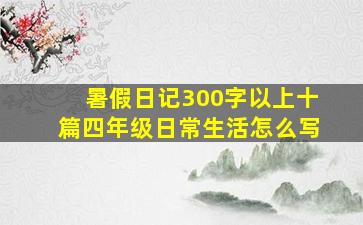 暑假日记300字以上十篇四年级日常生活怎么写